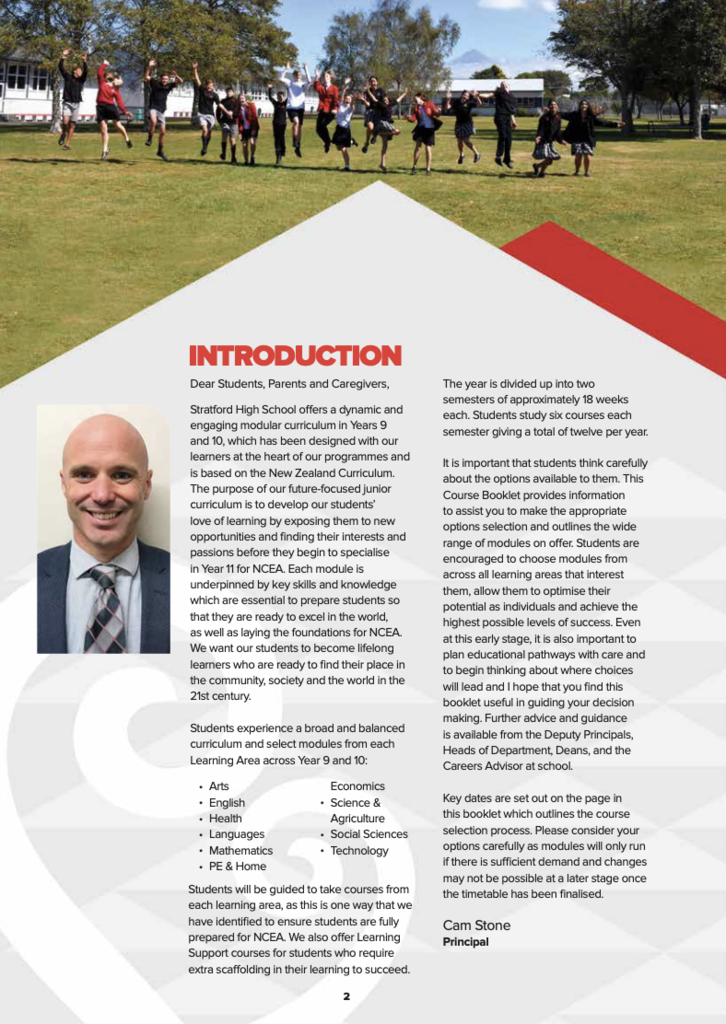 INTRODUCTION

Dear Students, Parents and Caregivers,

Stratford High School offers a dynamic and engaging modular curriculum in Years 9 and 10, which has been designed with our learners at the heart of our programmes and is based on the New Zealand Curriculum. The purpose of our future-focused junior curriculum is to develop our students' love of learning by exposing them to new opportunities and finding their interests and passions before they begin to specialise in Year 11 for NCEA. Each module is underpinned by key skills and knowledge which are essential to prepare students so that they are ready to excel in the world, as well as laying the foundations for NCEA. We want our students to become lifelong learners who are ready to find their place in the community, society and the world in the 21st century.

Students experience a broad and balanced curriculum and select modules from each Learning Area across Year 9 and 10:

• Arts
• English
• Health
• Languages
• Mathematics
• PE & Home Economics
• Science & Agriculture
• Social Sciences
• Technology

Students will be guided to take courses from each learning area, as this is one way that we have identified to ensure students are fully prepared for NCEA. We also offer Learning Support courses for students who require extra scaffolding in their learning to succeed.

The year is divided up into two semesters of approximately 18 weeks each. Students study six courses each semester giving a total of twelve per year.

It is important that students think carefully about the options available to them. This Course Booklet provides information to assist you to make the appropriate options selection and outlines the wide range of modules on offer. Students are encouraged to choose modules from across all learning areas that interest them, allow them to optimise their potential as individuals and achieve the highest possible levels of success. Even at this early stage, it is also important to plan educational pathways with care and to begin thinking about where choices will lead and I hope that you find this booklet useful in guiding your decision making. Further advice and guidance is available from the Deputy Principals, Heads of Department, Deans, and the Careers Advisor at school.

Key dates are set out on the page in this booklet which outlines the course selection process. Please consider your options carefully as modules will only run if there is sufficient demand and changes may not be possible at a later stage once the timetable has been finalised.

Cam Stone
Principal

2